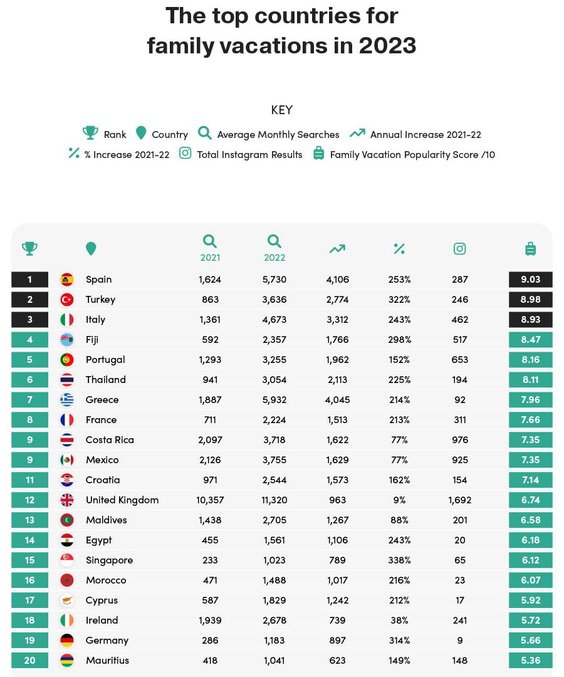 The top countries for family vacations in 2023

KEY

Rank Country Average Monthly Searches Annual Increase 2021-22

% Increase 2021-22 Total Instagram Results Family Vacation Popularity Score /10

| | | 2021 | 2022 | | | | |
|---|---|---|---|---|---|---|---|
| 1 | Spain | 1,624 | 5,730 | 4,106 | 253% | 287 | 9.03 |
| 2 | Turkey | 863 | 3,636 | 2,774 | 322% | 246 | 8.98 |
| 3 | Italy | 1,361 | 4,673 | 3,312 | 243% | 462 | 8.93 |
| 4 | Fiji | 592 | 2,357 | 1,766 | 298% | 517 | 8.47 |
| 5 | Portugal | 1,293 | 3,255 | 1,962 | 152% | 653 | 8.16 |
| 6 | Thailand | 941 | 3,054 | 2,113 | 225% | 194 | 8.11 |
| 7 | Greece | 1,887 | 5,932 | 4,045 | 214% | 92 | 7.96 |
| 8 | France | 711 | 2,224 | 1,513 | 213% | 311 | 7.66 |
| 9 | Costa Rica | 2,097 | 3,718 | 1,622 | 77% | 976 | 7.35 |
| 9 | Mexico | 2,126 | 3,755 | 1,629 | 77% | 925 | 7.35 |
| 11 | Croatia | 971 | 2,544 | 1,573 | 162% | 154 | 7.14 |
| 12 | United Kingdom | 10,357 | 11,320 | 963 | 9% | 1,692 | 6.74 |
| 13 | Maldives | 1,438 | 2,705 | 1,267 | 88% | 201 | 6.58 |
| 14 | Egypt | 455 | 1,561 | 1,106 | 243% | 20 | 6.18 |
| 15 | Singapore | 233 | 1,023 | 789 | 338% | 65 | 6.12 |
| 16 | Morocco | 471 | 1,488 | 1,017 | 216% | 23 | 6.07 |
| 17 | Cyprus | 587 | 1,829 | 1,242 | 212% | 17 | 5.92 |
| 18 | Ireland | 1,939 | 2,678 | 739 | 38% | 241 | 5.72 |
| 19 | Germany | 286 | 1,183 | 897 | 314% | 9 | 5.66 |
| 20 | Mauritius | 418 | 1,041 | 623 | 149% | 148 | 5.36 |